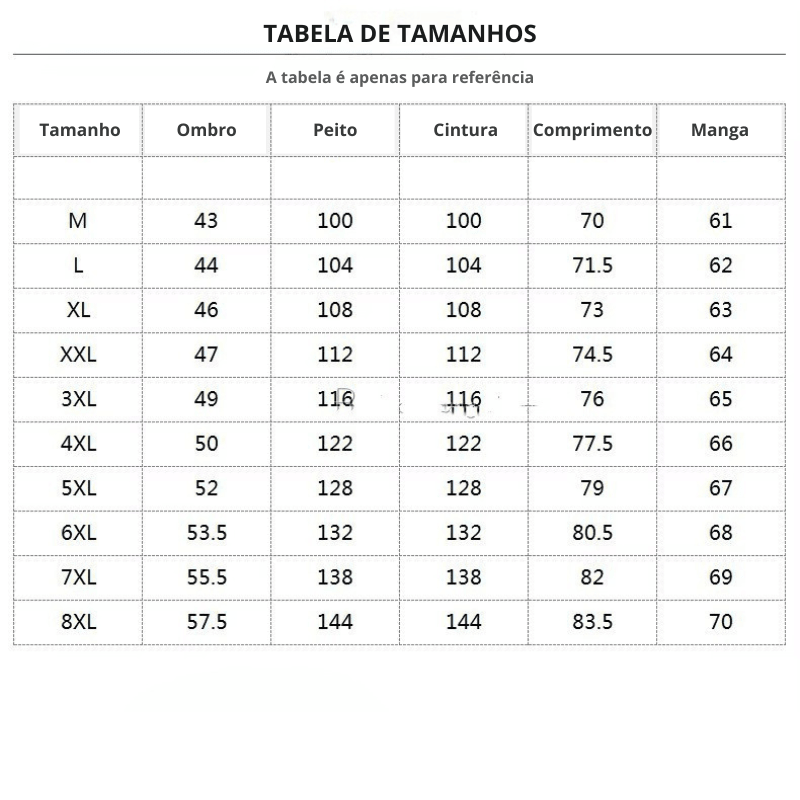 TABELA DE TAMANHOS

A tabela é apenas para referência

| Tamanho | Ombro | Peito | Cintura | Comprimento | Manga |
|---|---|---|---|---|---|
| | | | | | |
| M | 43 | 100 | 100 | 70 | 61 |
| L | 44 | 104 | 104 | 71.5 | 62 |
| XL | 46 | 108 | 108 | 73 | 63 |
| XXL | 47 | 112 | 112 | 74.5 | 64 |
| 3XL | 49 | 116 | 116 | 76 | 65 |
| 4XL | 50 | 122 | 122 | 77.5 | 66 |
| 5XL | 52 | 128 | 128 | 79 | 67 |
| 6XL | 53.5 | 132 | 132 | 80.5 | 68 |
| 7XL | 55.5 | 138 | 138 | 82 | 69 |
| 8XL | 57.5 | 144 | 144 | 83.5 | 70 |